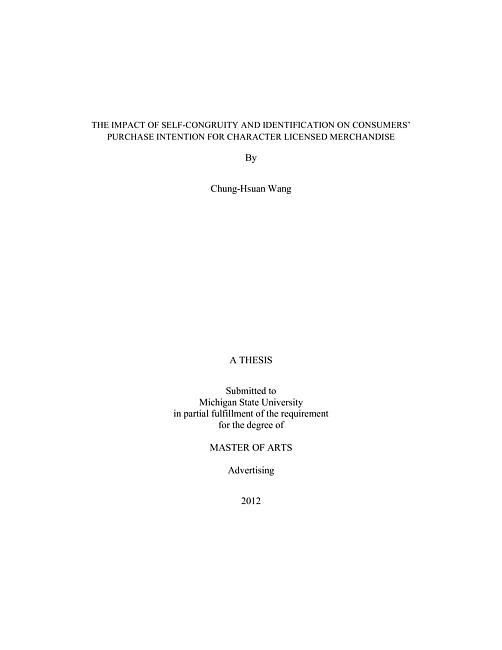 THE IMPACT OF SELF-CONGRUITY AND IDENTIFICATION ON CONSUMERS' PURCHASE INTENTION FOR CHARACTER LICENSED MERCHANDISE

By

Chung-Hsuan Wang

A THESIS

Submitted to
Michigan State University
in partial fulfillment of the requirement
for the degree of

MASTER OF ARTS

Advertising

2012